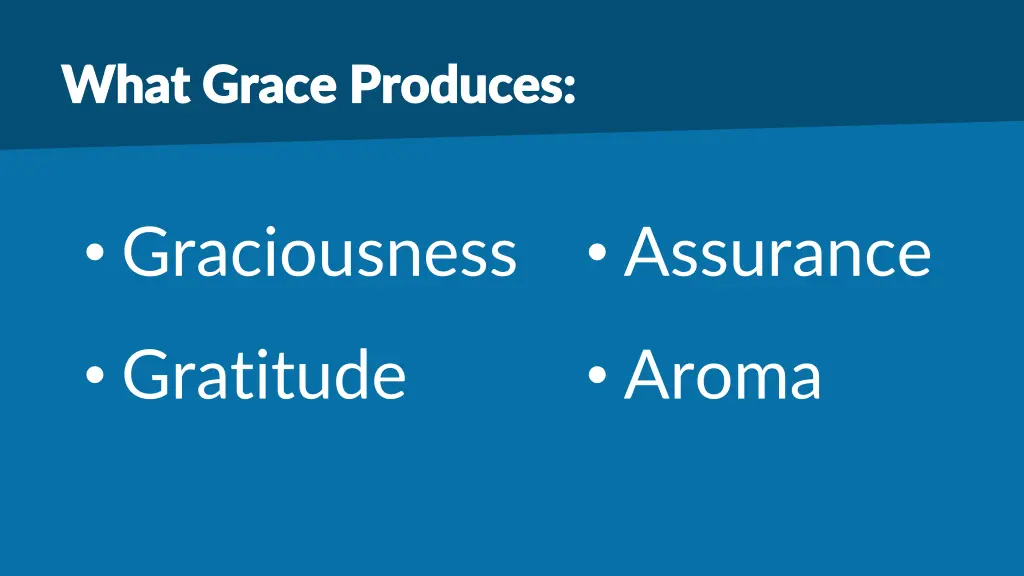 What Grace Produces:

• Graciousness

• Gratitude

• Assurance

• Aroma